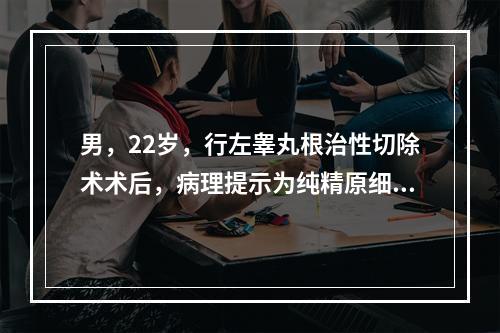 男，22岁，行左睾丸根治性切除术术后，病理提示为纯精原细...